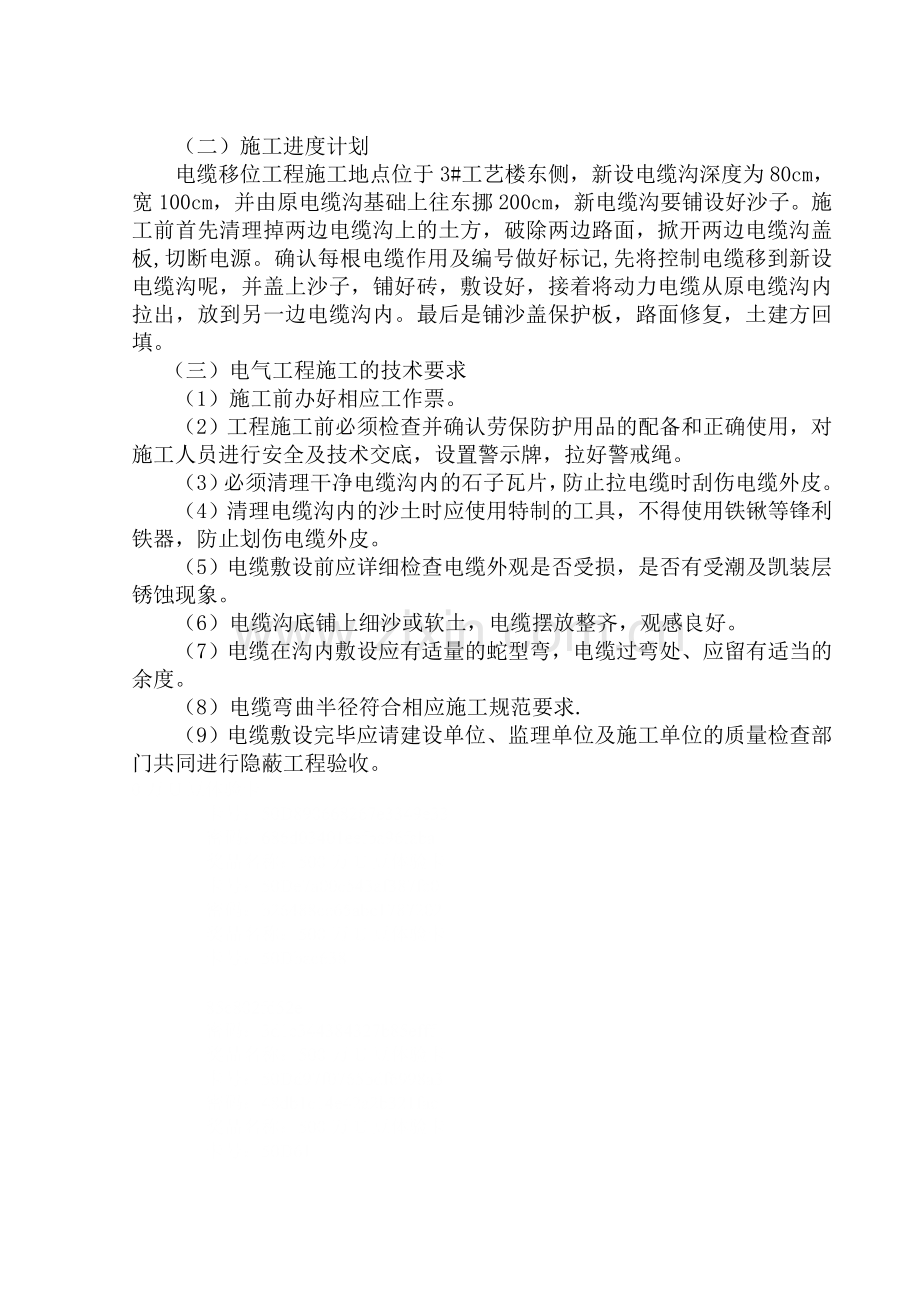 （二）施工进度计划

电缆移位工程施工地点位于3#工艺楼东侧，新设电缆沟深度为80cm，宽100cm，并由原电缆沟基础上往东挪200cm，新电缆沟要铺设好沙子。施工前首先清理掉两边电缆沟上的土方，破除两边路面，掀开两边电缆沟盖板,切断电源。确认每根电缆作用及编号做好标记,先将控制电缆移到新设电缆沟呢，并盖上沙子，铺好砖，敷设好，接着将动力电缆从原电缆沟内拉出，放到另一边电缆沟内。最后是铺沙盖保护板，路面修复，土建方回填。

（三）电气工程施工的技术要求

（1）施工前办好相应工作票。

（2）工程施工前必须检查并确认劳保防护用品的配备和正确使用，对施工人员进行安全及技术交底，设置警示牌，拉好警戒绳。

（3）必须清理干净电缆沟内的石子瓦片，防止拉电缆时刮伤电缆外皮。

（4）清理电缆沟内的沙土时应使用特制的工具，不得使用铁锹等锋利铁器，防止划伤电缆外皮。

（5）电缆敷设前应详细检查电缆外观是否受损，是否有受潮及凯装层锈蚀现象。

（6）电缆沟底铺上细沙或软土，电缆摆放整齐，观感良好。

（7）电缆在沟内敷设应有适量的蛇型弯，电缆过弯处、应留有适当的余度。

（8）电缆弯曲半径符合相应施工规范要求.

（9）电缆敷设完毕应请建设单位、监理单位及施工单位的质量检查部门共同进行隐蔽工程验收。

www.zixin.com.cn